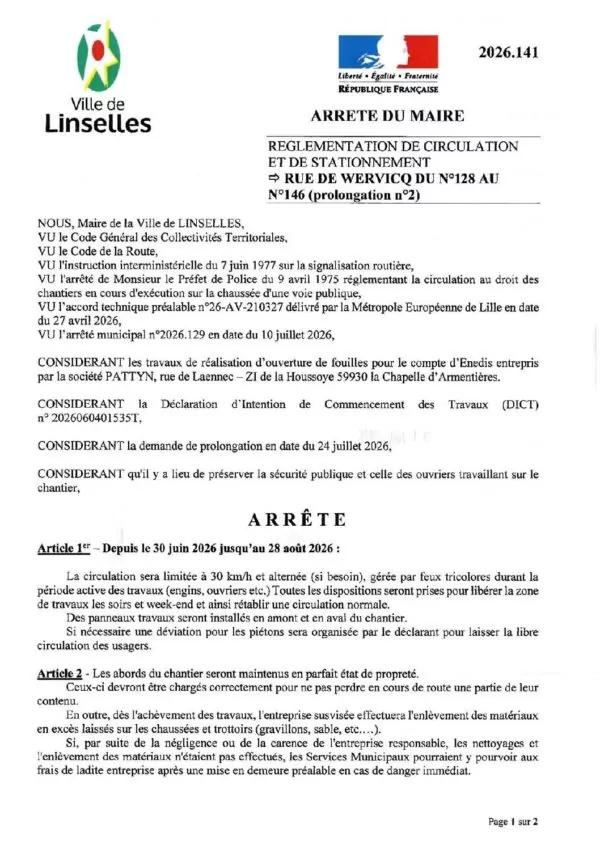 Ville de Linselles

Liberté • Égalité • Fraternité
RÉPUBLIQUE FRANÇAISE

2026.141

ARRETE DU MAIRE

REGLEMENTATION DE CIRCULATION ET DE STATIONNEMENT
⇨ RUE DE WERVICQ DU N°128 AU N°146 (prolongation n°2)

NOUS, Maire de la Ville de LINSELLES,
VU le Code Général des Collectivités Territoriales,
VU le Code de la Route,
VU l'instruction interministérielle du 7 juin 1977 sur la signalisation routière,
VU l'arrêté de Monsieur le Préfet de Police du 9 avril 1975 réglementant la circulation au droit des chantiers en cours d'exécution sur la chaussée d'une voie publique,
VU l'accord technique préalable n°26-AV-210327 délivré par la Métropole Européenne de Lille en date du 27 avril 2026,
VU l'arrêté municipal n°2026.129 en date du 10 juillet 2026,

CONSIDERANT les travaux de réalisation d'ouverture de fouilles pour le compte d'Enedis entrepris par la société PATTYN, rue de Laennec – ZI de la Houssoye 59930 la Chapelle d'Armentières.

CONSIDERANT la Déclaration d'Intention de Commencement des Travaux (DICT) n° 2026060401535T,

CONSIDERANT la demande de prolongation en date du 24 juillet 2026,

CONSIDERANT qu'il y a lieu de préserver la sécurité publique et celle des ouvriers travaillant sur le chantier,

ARRÊTE

Article 1er – Depuis le 30 juin 2026 jusqu'au 28 août 2026 :

La circulation sera limitée à 30 km/h et alternée (si besoin), gérée par feux tricolores durant la période active des travaux (engins, ouvriers etc.) Toutes les dispositions seront prises pour libérer la zone de travaux les soirs et week-end et ainsi rétablir une circulation normale.
Des panneaux travaux seront installés en amont et en aval du chantier.
Si nécessaire une déviation pour les piétons sera organisée par le déclarant pour laisser la libre circulation des usagers.

Article 2 - Les abords du chantier seront maintenus en parfait état de propreté.
Ceux-ci devront être chargés correctement pour ne pas perdre en cours de route une partie de leur contenu.
En outre, dès l'achèvement des travaux, l'entreprise susvisée effectuera l'enlèvement des matériaux en excès laissés sur les chaussées et trottoirs (gravillons, sable, etc....).
Si, par suite de la négligence ou de la carence de l'entreprise responsable, les nettoyages et l'enlèvement des matériaux n'étaient pas effectués, les Services Municipaux pourraient y pourvoir aux frais de ladite entreprise après une mise en demeure préalable en cas de danger immédiat.

Page 1 sur 2